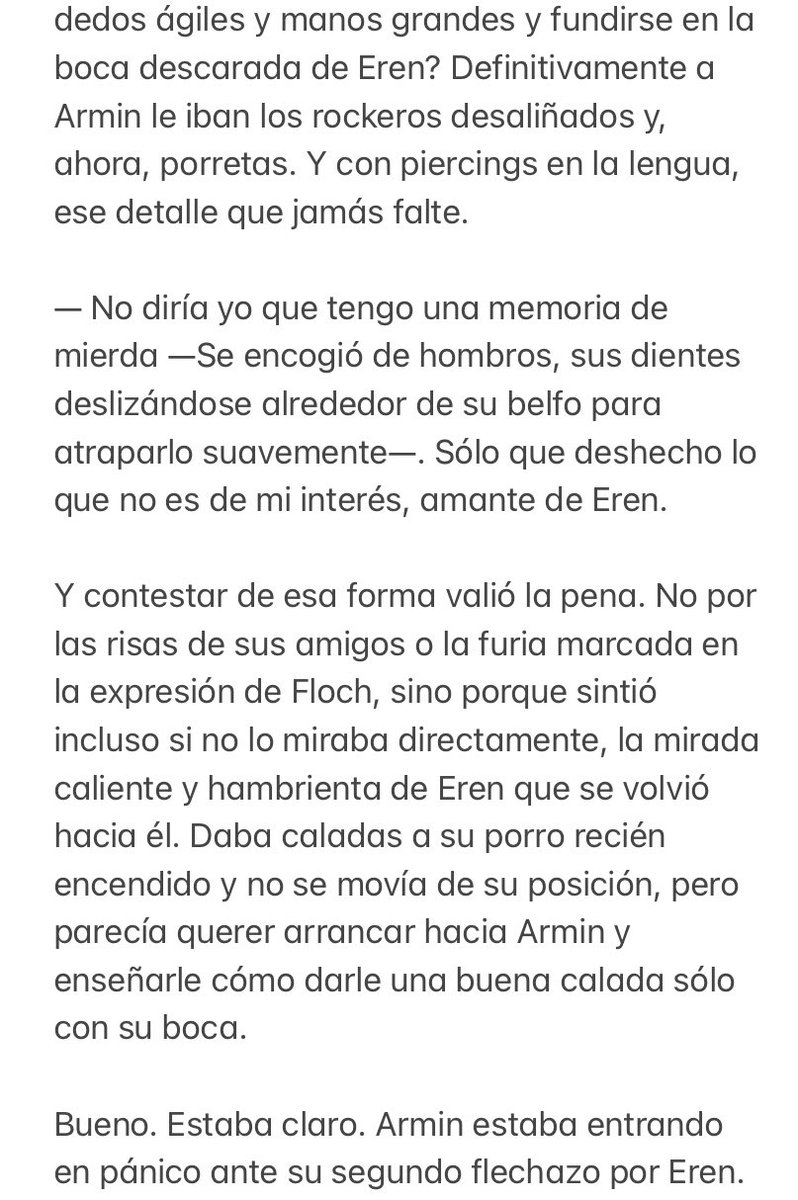 dedos ágiles y manos grandes y fundirse en la boca descarada de Eren? Definitivamente a Armin le iban los rockeros desaliñados y, ahora, porretas. Y con piercings en la lengua, ese detalle que jamás falte.

— No diría yo que tengo una memoria de mierda —Se encogió de hombros, sus dientes deslizándose alrededor de su belfo para atraparlo suavemente—. Sólo que deshecho lo que no es de mi interés, amante de Eren.

Y contestar de esa forma valió la pena. No por las risas de sus amigos o la furia marcada en la expresión de Floch, sino porque sintió incluso si no lo miraba directamente, la mirada caliente y hambrienta de Eren que se volvió hacia él. Daba caladas a su porro recién encendido y no se movía de su posición, pero parecía querer arrancar hacia Armin y enseñarle cómo darle una buena calada sólo con su boca.

Bueno. Estaba claro. Armin estaba entrando en pánico ante su segundo flechazo por Eren.